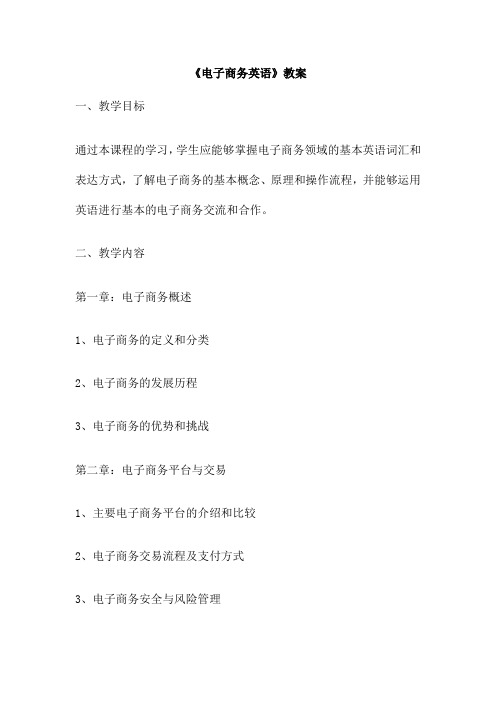 《电子商务英语》教案

一、教学目标

通过本课程的学习，学生应能够掌握电子商务领域的基本英语词汇和表达方式，了解电子商务的基本概念、原理和操作流程，并能够运用英语进行基本的电子商务交流和合作。

二、教学内容

第一章：电子商务概述

1、电子商务的定义和分类

2、电子商务的发展历程

3、电子商务的优势和挑战

第二章：电子商务平台与交易

1、主要电子商务平台的介绍和比较

2、电子商务交易流程及支付方式

3、电子商务安全与风险管理